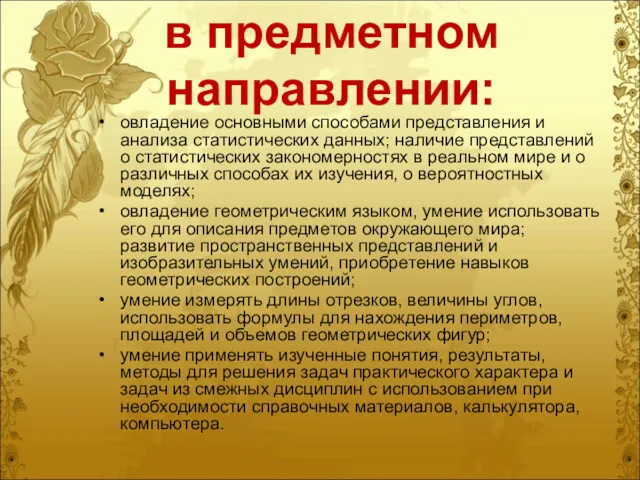 в предметном направлении:

• овладение основными способами представления и анализа статистических данных; наличие представлений о статистических закономерностях в реальном мире и о различных способах их изучения, о вероятностных моделях;
• овладение геометрическим языком, умение использовать его для описания предметов окружающего мира; развитие пространственных представлений и изобразительных умений, приобретение навыков геометрических построений;
• умение измерять длины отрезков, величины углов, использовать формулы для нахождения периметров, площадей и объемов геометрических фигур;
• умение применять изученные понятия, результаты, методы для решения задач практического характера и задач из смежных дисциплин с использованием при необходимости справочных материалов, калькулятора, компьютера.